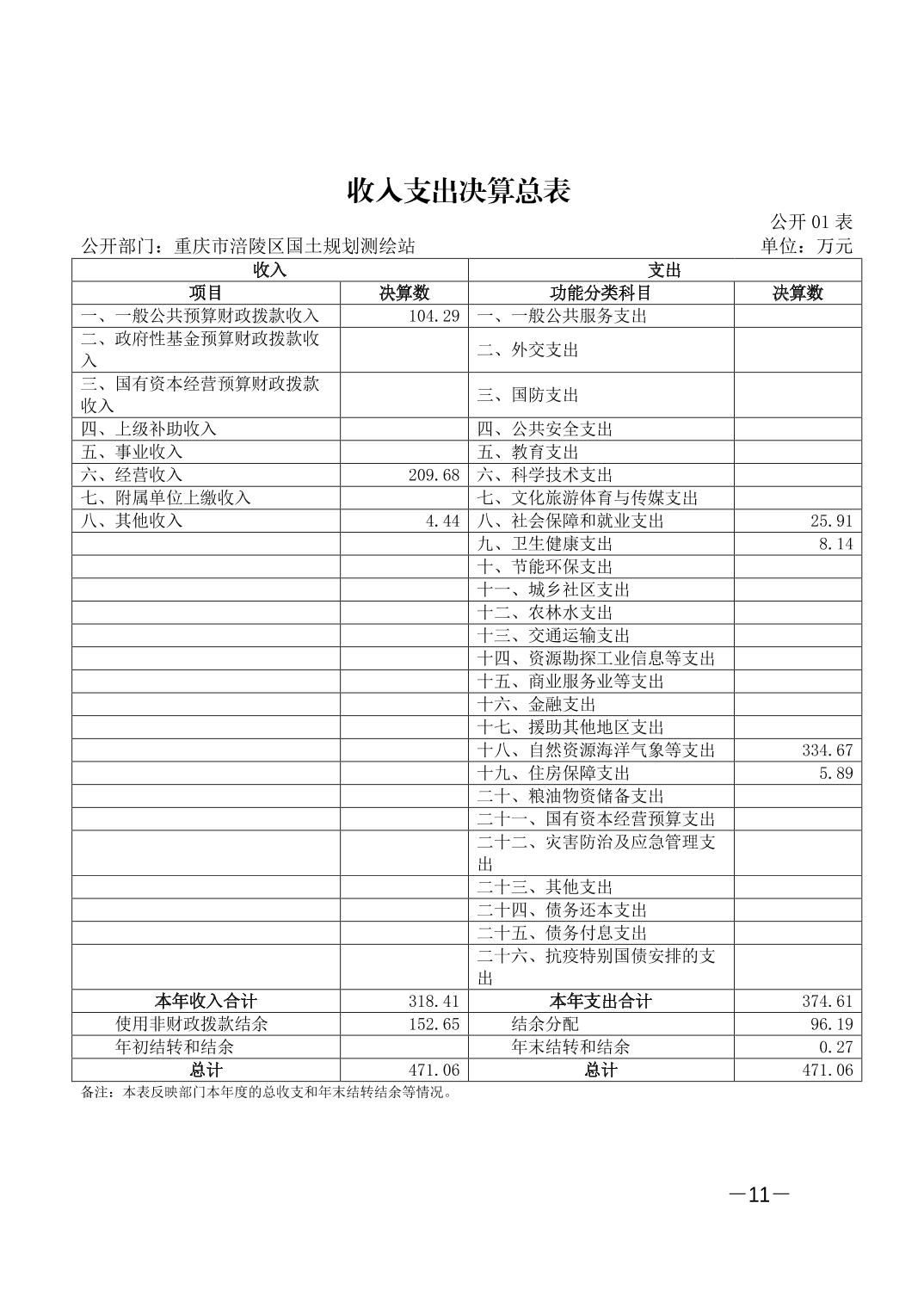 收入支出决算总表

公开 01 表

公开部门：重庆市涪陵区国土规划测绘站　　单位：万元

| 收入 | | 支出 | |
|---|---|---|---|
| 项目 | 决算数 | 功能分类科目 | 决算数 |
| 一、一般公共预算财政拨款收入 | 104.29 | 一、一般公共服务支出 | |
| 二、政府性基金预算财政拨款收入 | | 二、外交支出 | |
| 三、国有资本经营预算财政拨款收入 | | 三、国防支出 | |
| 四、上级补助收入 | | 四、公共安全支出 | |
| 五、事业收入 | | 五、教育支出 | |
| 六、经营收入 | 209.68 | 六、科学技术支出 | |
| 七、附属单位上缴收入 | | 七、文化旅游体育与传媒支出 | |
| 八、其他收入 | 4.44 | 八、社会保障和就业支出 | 25.91 |
| | | 九、卫生健康支出 | 8.14 |
| | | 十、节能环保支出 | |
| | | 十一、城乡社区支出 | |
| | | 十二、农林水支出 | |
| | | 十三、交通运输支出 | |
| | | 十四、资源勘探工业信息等支出 | |
| | | 十五、商业服务业等支出 | |
| | | 十六、金融支出 | |
| | | 十七、援助其他地区支出 | |
| | | 十八、自然资源海洋气象等支出 | 334.67 |
| | | 十九、住房保障支出 | 5.89 |
| | | 二十、粮油物资储备支出 | |
| | | 二十一、国有资本经营预算支出 | |
| | | 二十二、灾害防治及应急管理支出 | |
| | | 二十三、其他支出 | |
| | | 二十四、债务还本支出 | |
| | | 二十五、债务付息支出 | |
| | | 二十六、抗疫特别国债安排的支出 | |
| 本年收入合计 | 318.41 | 本年支出合计 | 374.61 |
| 使用非财政拨款结余 | 152.65 | 结余分配 | 96.19 |
| 年初结转和结余 | | 年末结转和结余 | 0.27 |
| 总计 | 471.06 | 总计 | 471.06 |

备注：本表反映部门本年度的总收支和年末结转结余等情况。

—11—